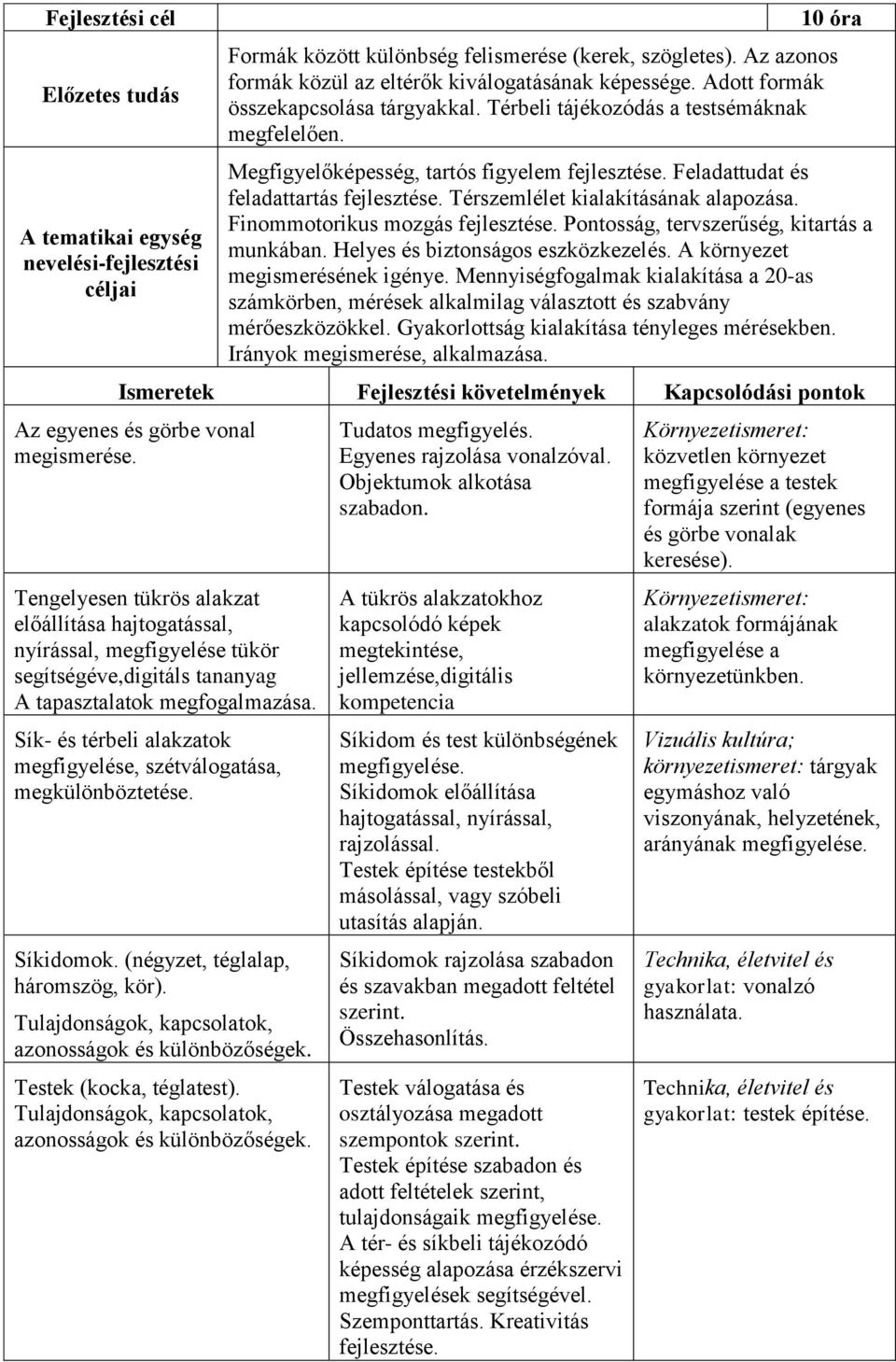 | Fejlesztési cél | | 10 óra |
|---|---|---|
| Előzetes tudás | Formák között különbség felismerése (kerek, szögletes). Az azonos formák közül az eltérők kiválogatásának képessége. Adott formák összekapcsolása tárgyakkal. Térbeli tájékozódás a testsémáknak megfelelően. | |
| A tematikai egység nevelési-fejlesztési céljai | Megfigyelőképesség, tartós figyelem fejlesztése. Feladattudat és feladattartás fejlesztése. Térszemlélet kialakításának alapozása. Finommotorikus mozgás fejlesztése. Pontosság, tervszerűség, kitartás a munkában. Helyes és biztonságos eszközkezelés. A környezet megismerésének igénye. Mennyiségfogalmak kialakítása a 20-as számkörben, mérések alkalmilag választott és szabvány mérőeszközökkel. Gyakorlottság kialakítása tényleges mérésekben. Irányok megismerése, alkalmazása. | |

| Ismeretek | Fejlesztési követelmények | Kapcsolódási pontok |
|---|---|---|
| Az egyenes és görbe vonal megismerése. | Tudatos megfigyelés. Egyenes rajzolása vonalzóval. Objektumok alkotása szabadon. | Környezetismeret: közvetlen környezet megfigyelése a testek formája szerint (egyenes és görbe vonalak keresése). |
| Tengelyesen tükrös alakzat előállítása hajtogatással, nyírással, megfigyelése tükör segítségéve,digitáls tananyag A tapasztalatok megfogalmazása. | A tükrös alakzatokhoz kapcsolódó képek megtekintése, jellemzése,digitális kompetencia | Környezetismeret: alakzatok formájának megfigyelése a környezetünkben. |
| Sík- és térbeli alakzatok megfigyelése, szétválogatása, megkülönböztetése. | Síkidom és test különbségének megfigyelése. Síkidomok előállítása hajtogatással, nyírással, rajzolással. Testek építése testekből másolással, vagy szóbeli utasítás alapján. | Vizuális kultúra; környezetismeret: tárgyak egymáshoz való viszonyának, helyzetének, arányának megfigyelése. |
| Síkidomok. (négyzet, téglalap, háromszög, kör). Tulajdonságok, kapcsolatok, azonosságok és különbözőségek. | Síkidomok rajzolása szabadon és szavakban megadott feltétel szerint. Összehasonlítás. | Technika, életvitel és gyakorlat: vonalzó használata. |
| Testek (kocka, téglatest). Tulajdonságok, kapcsolatok, azonosságok és különbözőségek. | Testek válogatása és osztályozása megadott szempontok szerint. Testek építése szabadon és adott feltételek szerint, tulajdonságaik megfigyelése. A tér- és síkbeli tájékozódó képesség alapozása érzékszervi megfigyelések segítségével. Szemponttartás. Kreativitás fejlesztése. | Technika, életvitel és gyakorlat: testek építése. |